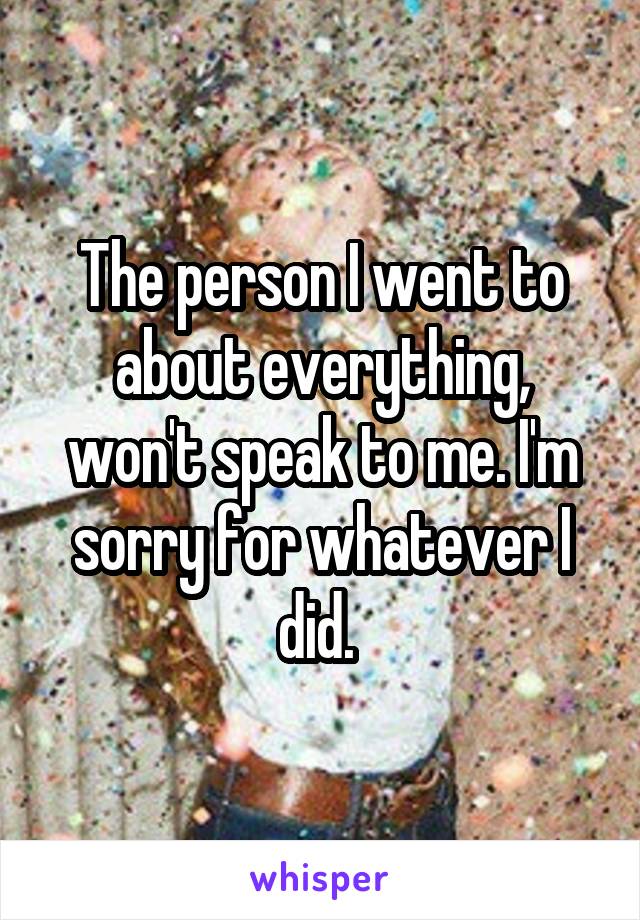 The person I went to about everything, won't speak to me. I'm sorry for whatever I did.

whisper